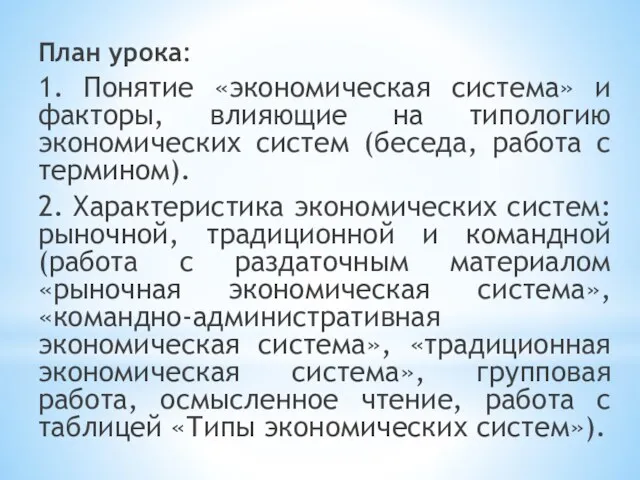 План урока:

1. Понятие «экономическая система» и факторы, влияющие на типологию экономических систем (беседа, работа с термином).

2. Характеристика экономических систем: рыночной, традиционной и командной (работа с раздаточным материалом «рыночная экономическая система», «командно-административная экономическая система», «традиционная экономическая система», групповая работа, осмысленное чтение, работа с таблицей «Типы экономических систем»).